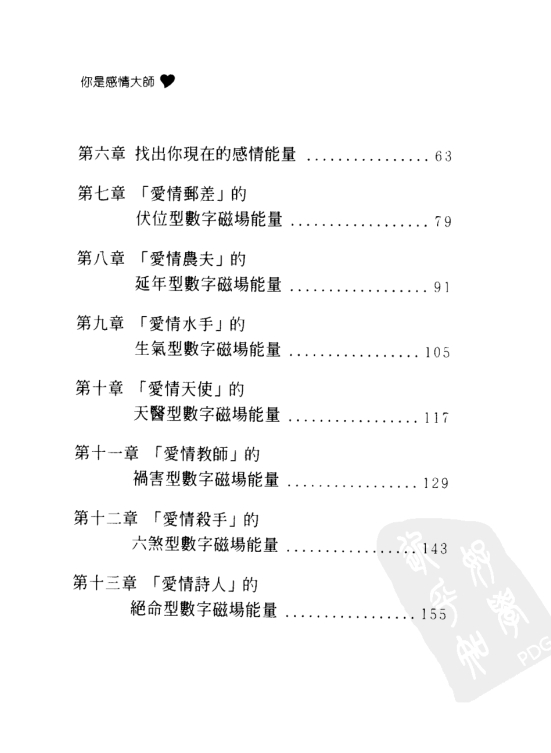 你是感情大師

第六章 找出你現在的感情能量 63

第七章 「愛情郵差」的
伏位型數字磁場能量 79

第八章 「愛情農夫」的
延年型數字磁場能量 91

第九章 「愛情水手」的
生氣型數字磁場能量 105

第十章 「愛情天使」的
天醫型數字磁場能量 117

第十一章 「愛情教師」的
禍害型數字磁場能量 129

第十二章 「愛情殺手」的
六煞型數字磁場能量 143

第十三章 「愛情詩人」的
絕命型數字磁場能量 155

PDG